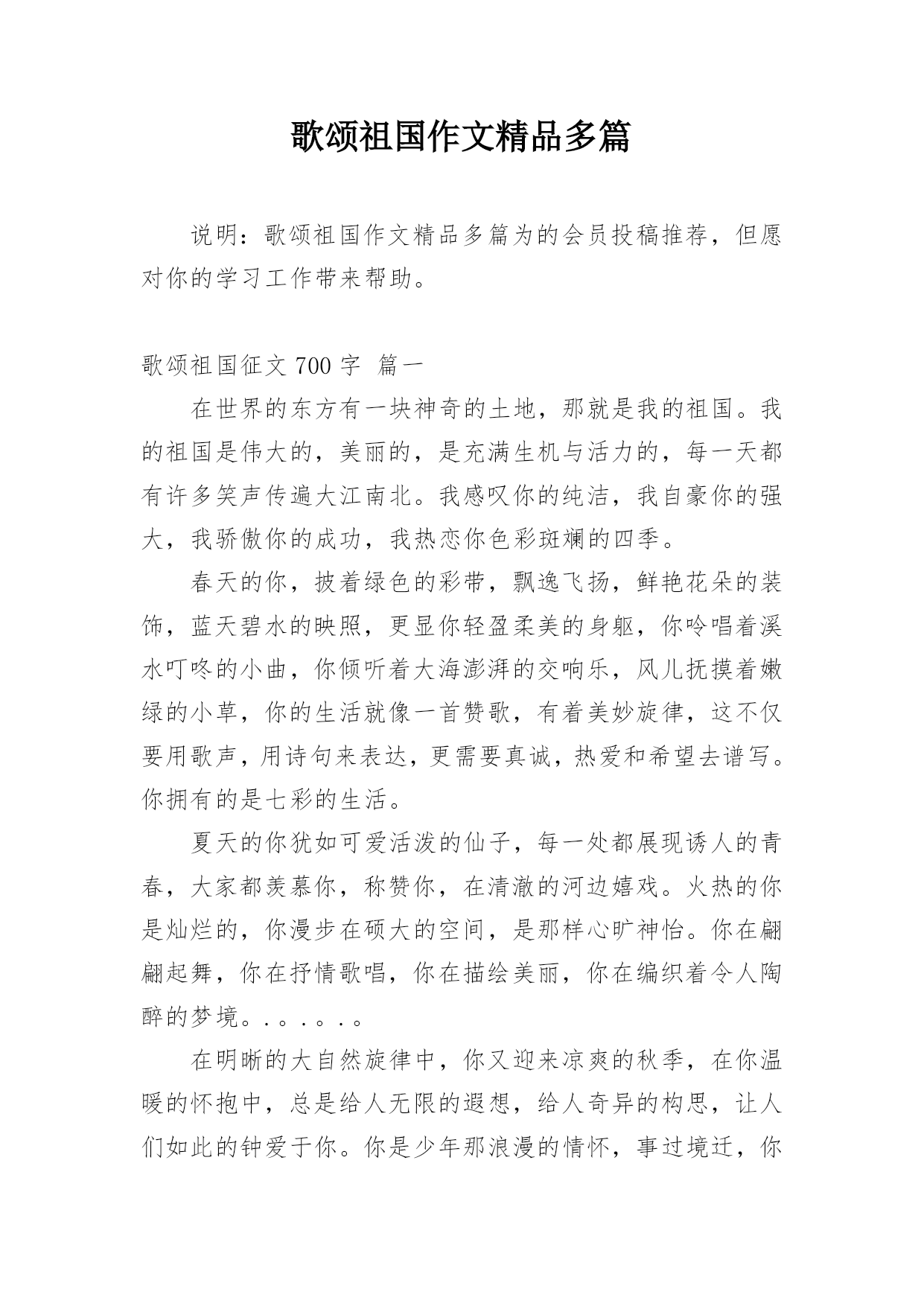 歌颂祖国作文精品多篇

说明：歌颂祖国作文精品多篇为的会员投稿推荐，但愿对你的学习工作带来帮助。

歌颂祖国征文 700 字 篇一

在世界的东方有一块神奇的土地，那就是我的祖国。我的祖国是伟大的，美丽的，是充满生机与活力的，每一天都有许多笑声传遍大江南北。我感叹你的纯洁，我自豪你的强大，我骄傲你的成功，我热恋你色彩斑斓的四季。

春天的你，披着绿色的彩带，飘逸飞扬，鲜艳花朵的装饰，蓝天碧水的映照，更显你轻盈柔美的身躯，你吟唱着溪水叮咚的小曲，你倾听着大海澎湃的交响乐，风儿抚摸着嫩绿的小草，你的生活就像一首赞歌，有着美妙旋律，这不仅要用歌声，用诗句来表达，更需要真诚，热爱和希望去谱写。你拥有的是七彩的生活。

夏天的你犹如可爱活泼的仙子，每一处都展现诱人的青春，大家都羡慕你，称赞你，在清澈的河边嬉戏。火热的你是灿烂的，你漫步在硕大的空间，是那样心旷神怡。你在翩翩起舞，你在抒情歌唱，你在描绘美丽，你在编织着令人陶醉的梦境。.。.。.。

在明晰的大自然旋律中，你又迎来凉爽的秋季，在你温暖的怀抱中，总是给人无限的遐想，给人奇异的构思，让人们如此的钟爱于你。你是少年那浪漫的情怀，事过境迁，你